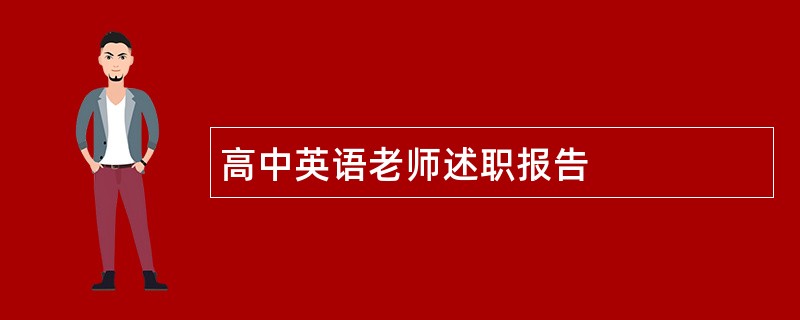 高中英语老师述职报告